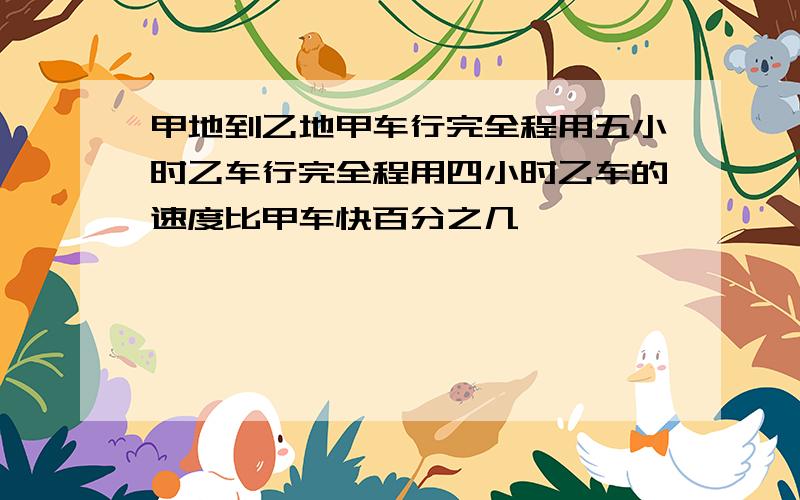 甲地到乙地甲车行完全程用五小时乙车行完全程用四小时乙车的速度比甲车快百分之几